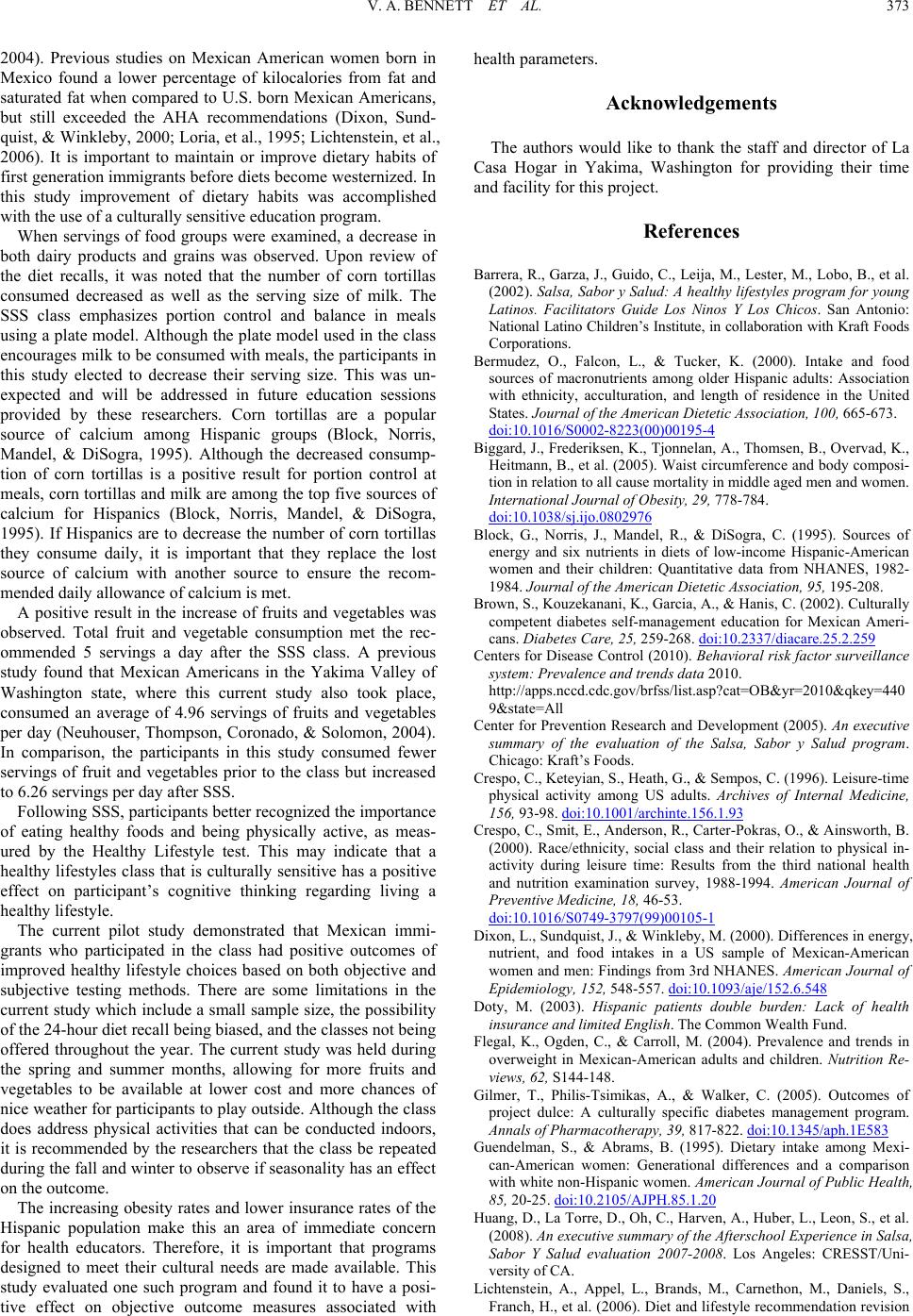 V. A. BENNETT ET AL. 373

2004). Previous studies on Mexican American women born in Mexico found a lower percentage of kilocalories from fat and saturated fat when compared to U.S. born Mexican Americans, but still exceeded the AHA recommendations (Dixon, Sundquist, & Winkleby, 2000; Loria, et al., 1995; Lichtenstein, et al., 2006). It is important to maintain or improve dietary habits of first generation immigrants before diets become westernized. In this study improvement of dietary habits was accomplished with the use of a culturally sensitive education program.

When servings of food groups were examined, a decrease in both dairy products and grains was observed. Upon review of the diet recalls, it was noted that the number of corn tortillas consumed decreased as well as the serving size of milk. The SSS class emphasizes portion control and balance in meals using a plate model. Although the plate model used in the class encourages milk to be consumed with meals, the participants in this study elected to decrease their serving size. This was unexpected and will be addressed in future education sessions provided by these researchers. Corn tortillas are a popular source of calcium among Hispanic groups (Block, Norris, Mandel, & DiSogra, 1995). Although the decreased consumption of corn tortillas is a positive result for portion control at meals, corn tortillas and milk are among the top five sources of calcium for Hispanics (Block, Norris, Mandel, & DiSogra, 1995). If Hispanics are to decrease the number of corn tortillas they consume daily, it is important that they replace the lost source of calcium with another source to ensure the recommended daily allowance of calcium is met.

A positive result in the increase of fruits and vegetables was observed. Total fruit and vegetable consumption met the recommended 5 servings a day after the SSS class. A previous study found that Mexican Americans in the Yakima Valley of Washington state, where this current study also took place, consumed an average of 4.96 servings of fruits and vegetables per day (Neuhouser, Thompson, Coronado, & Solomon, 2004). In comparison, the participants in this study consumed fewer servings of fruit and vegetables prior to the class but increased to 6.26 servings per day after SSS.

Following SSS, participants better recognized the importance of eating healthy foods and being physically active, as measured by the Healthy Lifestyle test. This may indicate that a healthy lifestyles class that is culturally sensitive has a positive effect on participant's cognitive thinking regarding living a healthy lifestyle.

The current pilot study demonstrated that Mexican immigrants who participated in the class had positive outcomes of improved healthy lifestyle choices based on both objective and subjective testing methods. There are some limitations in the current study which include a small sample size, the possibility of the 24-hour diet recall being biased, and the classes not being offered throughout the year. The current study was held during the spring and summer months, allowing for more fruits and vegetables to be available at lower cost and more chances of nice weather for participants to play outside. Although the class does address physical activities that can be conducted indoors, it is recommended by the researchers that the class be repeated during the fall and winter to observe if seasonality has an effect on the outcome.

The increasing obesity rates and lower insurance rates of the Hispanic population make this an area of immediate concern for health educators. Therefore, it is important that programs designed to meet their cultural needs are made available. This study evaluated one such program and found it to have a positive effect on objective outcome measures associated with health parameters.

Acknowledgements

The authors would like to thank the staff and director of La Casa Hogar in Yakima, Washington for providing their time and facility for this project.

References

Barrera, R., Garza, J., Guido, C., Leija, M., Lester, M., Lobo, B., et al. (2002). Salsa, Sabor y Salud: A healthy lifestyles program for young Latinos. Facilitators Guide Los Ninos Y Los Chicos. San Antonio: National Latino Children's Institute, in collaboration with Kraft Foods Corporations.

Bermudez, O., Falcon, L., & Tucker, K. (2000). Intake and food sources of macronutrients among older Hispanic adults: Association with ethnicity, acculturation, and length of residence in the United States. Journal of the American Dietetic Association, 100, 665-673. doi:10.1016/S0002-8223(00)00195-4

Biggard, J., Frederiksen, K., Tjonnelan, A., Thomsen, B., Overvad, K., Heitmann, B., et al. (2005). Waist circumference and body composition in relation to all cause mortality in middle aged men and women. International Journal of Obesity, 29, 778-784. doi:10.1038/sj.ijo.0802976

Block, G., Norris, J., Mandel, R., & DiSogra, C. (1995). Sources of energy and six nutrients in diets of low-income Hispanic-American women and their children: Quantitative data from NHANES, 1982-1984. Journal of the American Dietetic Association, 95, 195-208.

Brown, S., Kouzekanani, K., Garcia, A., & Hanis, C. (2002). Culturally competent diabetes self-management education for Mexican Americans. Diabetes Care, 25, 259-268. doi:10.2337/diacare.25.2.259

Centers for Disease Control (2010). Behavioral risk factor surveillance system: Prevalence and trends data 2010. http://apps.nccd.cdc.gov/brfss/list.asp?cat=OB&yr=2010&qkey=4409&state=All

Center for Prevention Research and Development (2005). An executive summary of the evaluation of the Salsa, Sabor y Salud program. Chicago: Kraft's Foods.

Crespo, C., Keteyian, S., Heath, G., & Sempos, C. (1996). Leisure-time physical activity among US adults. Archives of Internal Medicine, 156, 93-98. doi:10.1001/archinte.156.1.93

Crespo, C., Smit, E., Anderson, R., Carter-Pokras, O., & Ainsworth, B. (2000). Race/ethnicity, social class and their relation to physical inactivity during leisure time: Results from the third national health and nutrition examination survey, 1988-1994. American Journal of Preventive Medicine, 18, 46-53. doi:10.1016/S0749-3797(99)00105-1

Dixon, L., Sundquist, J., & Winkleby, M. (2000). Differences in energy, nutrient, and food intakes in a US sample of Mexican-American women and men: Findings from 3rd NHANES. American Journal of Epidemiology, 152, 548-557. doi:10.1093/aje/152.6.548

Doty, M. (2003). Hispanic patients double burden: Lack of health insurance and limited English. The Common Wealth Fund.

Flegal, K., Ogden, C., & Carroll, M. (2004). Prevalence and trends in overweight in Mexican-American adults and children. Nutrition Reviews, 62, S144-148.

Gilmer, T., Philis-Tsimikas, A., & Walker, C. (2005). Outcomes of project dulce: A culturally specific diabetes management program. Annals of Pharmacotherapy, 39, 817-822. doi:10.1345/aph.1E583

Guendelman, S., & Abrams, B. (1995). Dietary intake among Mexican-American women: Generational differences and a comparison with white non-Hispanic women. American Journal of Public Health, 85, 20-25. doi:10.2105/AJPH.85.1.20

Huang, D., La Torre, D., Oh, C., Harven, A., Huber, L., Leon, S., et al. (2008). An executive summary of the Afterschool Experience in Salsa, Sabor Y Salud evaluation 2007-2008. Los Angeles: CRESST/University of CA.

Lichtenstein, A., Appel, L., Brands, M., Carnethon, M., Daniels, S., Franch, H., et al. (2006). Diet and lifestyle recommendation revision